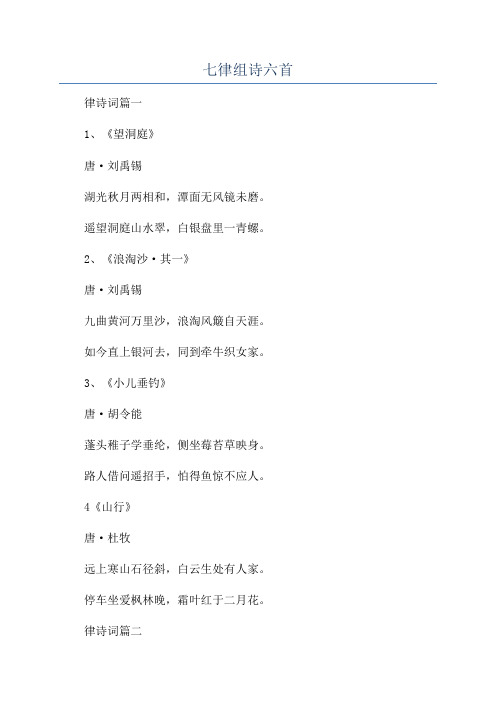 七律组诗六首

律诗词篇一

1、《望洞庭》

唐·刘禹锡

湖光秋月两相和，潭面无风镜未磨。

遥望洞庭山水翠，白银盘里一青螺。

2、《浪淘沙·其一》

唐·刘禹锡

九曲黄河万里沙，浪淘风簸自天涯。

如今直上银河去，同到牵牛织女家。

3、《小儿垂钓》

唐·胡令能

蓬头稚子学垂纶，侧坐莓苔草映身。

路人借问遥招手，怕得鱼惊不应人。

4《山行》

唐·杜牧

远上寒山石径斜，白云生处有人家。

停车坐爱枫林晚，霜叶红于二月花。

律诗词篇二